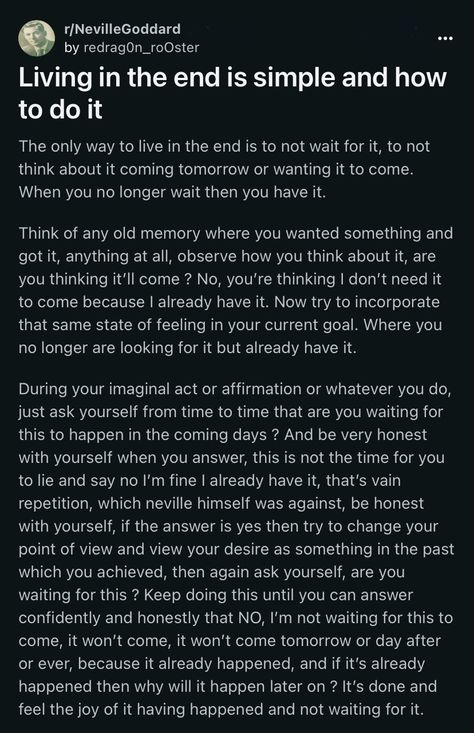 r/NevilleGoddard
by redrag0n_ro0ster
...

Living in the end is simple and how to do it

The only way to live in the end is to not wait for it, to not think about it coming tomorrow or wanting it to come. When you no longer wait then you have it.

Think of any old memory where you wanted something and got it, anything at all, observe how you think about it, are you thinking it'll come ? No, you're thinking I don't need it to come because I already have it. Now try to incorporate that same state of feeling in your current goal. Where you no longer are looking for it but already have it.

During your imaginal act or affirmation or whatever you do, just ask yourself from time to time that are you waiting for this to happen in the coming days ? And be very honest with yourself when you answer, this is not the time for you to lie and say no I'm fine I already have it, that's vain repetition, which neville himself was against, be honest with yourself, if the answer is yes then try to change your point of view and view your desire as something in the past which you achieved, then again ask yourself, are you waiting for this ? Keep doing this until you can answer confidently and honestly that NO, I'm not waiting for this to come, it won't come, it won't come tomorrow or day after or ever, because it already happened, and if it's already happened then why will it happen later on ? It's done and feel the joy of it having happened and not waiting for it.